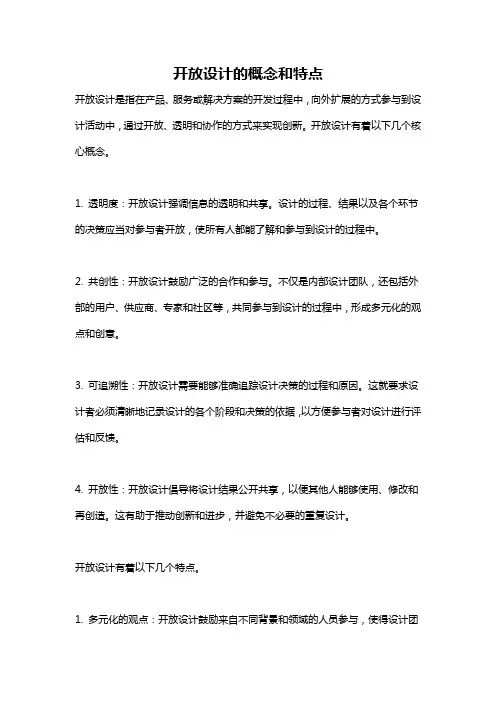 开放设计的概念和特点

开放设计是指在产品、服务或解决方案的开发过程中，向外扩展的方式参与到设计活动中，通过开放、透明和协作的方式来实现创新。开放设计有着以下几个核心概念。

1. 透明度：开放设计强调信息的透明和共享。设计的过程、结果以及各个环节的决策应当对参与者开放，使所有人都能了解和参与到设计的过程中。

2. 共创性：开放设计鼓励广泛的合作和参与。不仅是内部设计团队，还包括外部的用户、供应商、专家和社区等，共同参与到设计的过程中，形成多元化的观点和创意。

3. 可追溯性：开放设计需要能够准确追踪设计决策的过程和原因。这就要求设计者必须清晰地记录设计的各个阶段和决策的依据，以方便参与者对设计进行评估和反馈。

4. 开放性：开放设计倡导将设计结果公开共享，以便其他人能够使用、修改和再创造。这有助于推动创新和进步，并避免不必要的重复设计。

开放设计有着以下几个特点。

1. 多元化的观点：开放设计鼓励来自不同背景和领域的人员参与，使得设计团